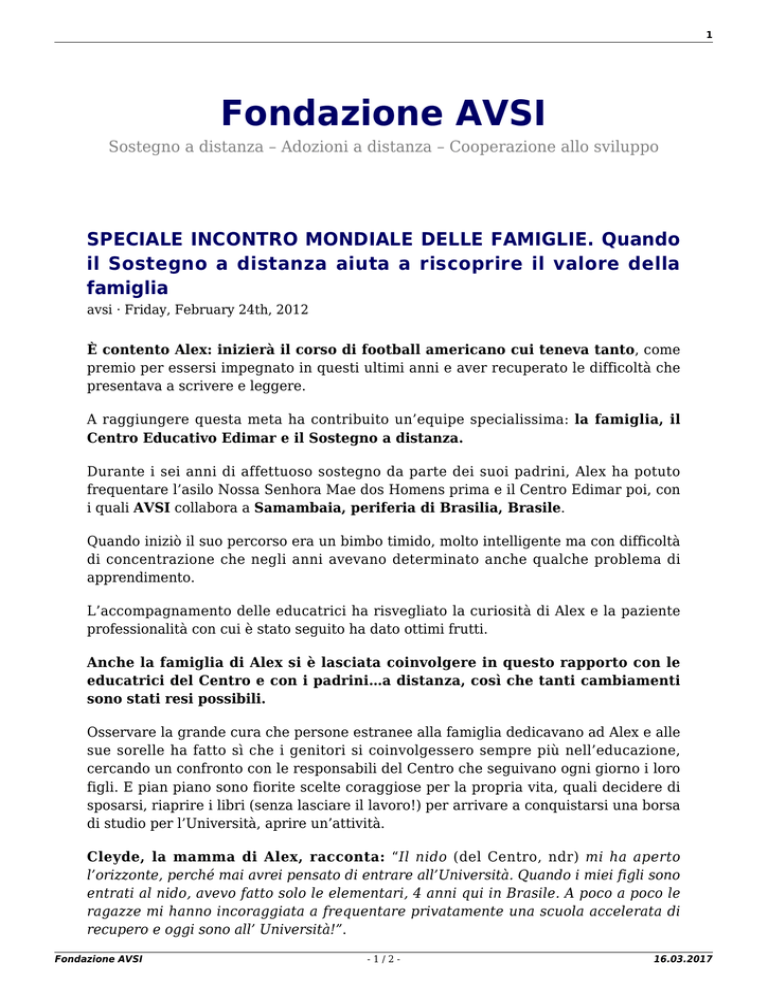 1

Fondazione AVSI

Sostegno a distanza – Adozioni a distanza – Cooperazione allo sviluppo

SPECIALE INCONTRO MONDIALE DELLE FAMIGLIE. Quando il Sostegno a distanza aiuta a riscoprire il valore della famiglia

avsi · Friday, February 24th, 2012

È contento Alex: inizierà il corso di football americano cui teneva tanto, come premio per essersi impegnato in questi ultimi anni e aver recuperato le difficoltà che presentava a scrivere e leggere.

A raggiungere questa meta ha contribuito un'equipe specialissima: la famiglia, il Centro Educativo Edimar e il Sostegno a distanza.

Durante i sei anni di affettuoso sostegno da parte dei suoi padrini, Alex ha potuto frequentare l'asilo Nossa Senhora Mae dos Homens prima e il Centro Edimar poi, con i quali AVSI collabora a Samambaia, periferia di Brasilia, Brasile.

Quando iniziò il suo percorso era un bimbo timido, molto intelligente ma con difficoltà di concentrazione che negli anni avevano determinato anche qualche problema di apprendimento.

L'accompagnamento delle educatrici ha risvegliato la curiosità di Alex e la paziente professionalità con cui è stato seguito ha dato ottimi frutti.

Anche la famiglia di Alex si è lasciata coinvolgere in questo rapporto con le educatrici del Centro e con i padrini…a distanza, così che tanti cambiamenti sono stati resi possibili.

Osservare la grande cura che persone estranee alla famiglia dedicavano ad Alex e alle sue sorelle ha fatto sì che i genitori si coinvolgessero sempre più nell'educazione, cercando un confronto con le responsabili del Centro che seguivano ogni giorno i loro figli. E pian piano sono fiorite scelte coraggiose per la propria vita, quali decidere di sposarsi, riaprire i libri (senza lasciare il lavoro!) per arrivare a conquistarsi una borsa di studio per l'Università, aprire un'attività.

Cleyde, la mamma di Alex, racconta: "Il nido (del Centro, ndr) mi ha aperto l'orizzonte, perché mai avrei pensato di entrare all'Università. Quando i miei figli sono entrati al nido, avevo fatto solo le elementari, 4 anni qui in Brasile. A poco a poco le ragazze mi hanno incoraggiata a frequentare privatamente una scuola accelerata di recupero e oggi sono all' Università!".

Fondazione AVSI - 1 / 2 - 16.03.2017